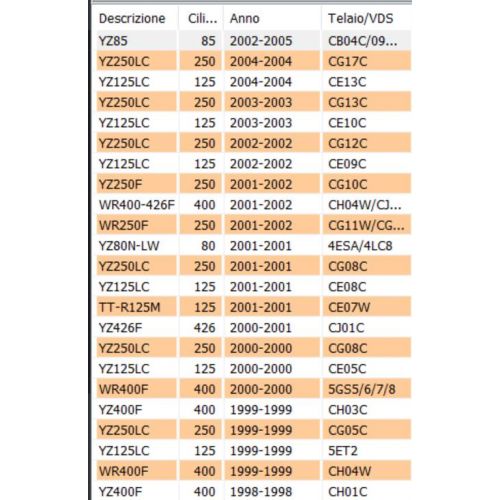 | Descrizione | Cili... | Anno | Telaio/VDS |
|---|---|---|---|
| YZ85 | 85 | 2002-2005 | CB04C/09... |
| YZ250LC | 250 | 2004-2004 | CG17C |
| YZ125LC | 125 | 2004-2004 | CE13C |
| YZ250LC | 250 | 2003-2003 | CG13C |
| YZ125LC | 125 | 2003-2003 | CE10C |
| YZ250LC | 250 | 2002-2002 | CG12C |
| YZ125LC | 125 | 2002-2002 | CE09C |
| YZ250F | 250 | 2001-2002 | CG10C |
| WR400-426F | 400 | 2001-2002 | CH04W/CJ... |
| WR250F | 250 | 2001-2002 | CG11W/CG... |
| YZ80N-LW | 80 | 2001-2001 | 4ESA/4LC8 |
| YZ250LC | 250 | 2001-2001 | CG08C |
| YZ125LC | 125 | 2001-2001 | CE08C |
| TT-R125M | 125 | 2001-2001 | CE07W |
| YZ426F | 426 | 2000-2001 | CJ01C |
| YZ250LC | 250 | 2000-2000 | CG08C |
| YZ125LC | 125 | 2000-2000 | CE05C |
| WR400F | 400 | 2000-2000 | 5GS5/6/7/8 |
| YZ400F | 400 | 1999-1999 | CH03C |
| YZ250LC | 250 | 1999-1999 | CG05C |
| YZ125LC | 125 | 1999-1999 | 5ET2 |
| WR400F | 400 | 1999-1999 | CH04W |
| YZ400F | 400 | 1998-1998 | CH01C |